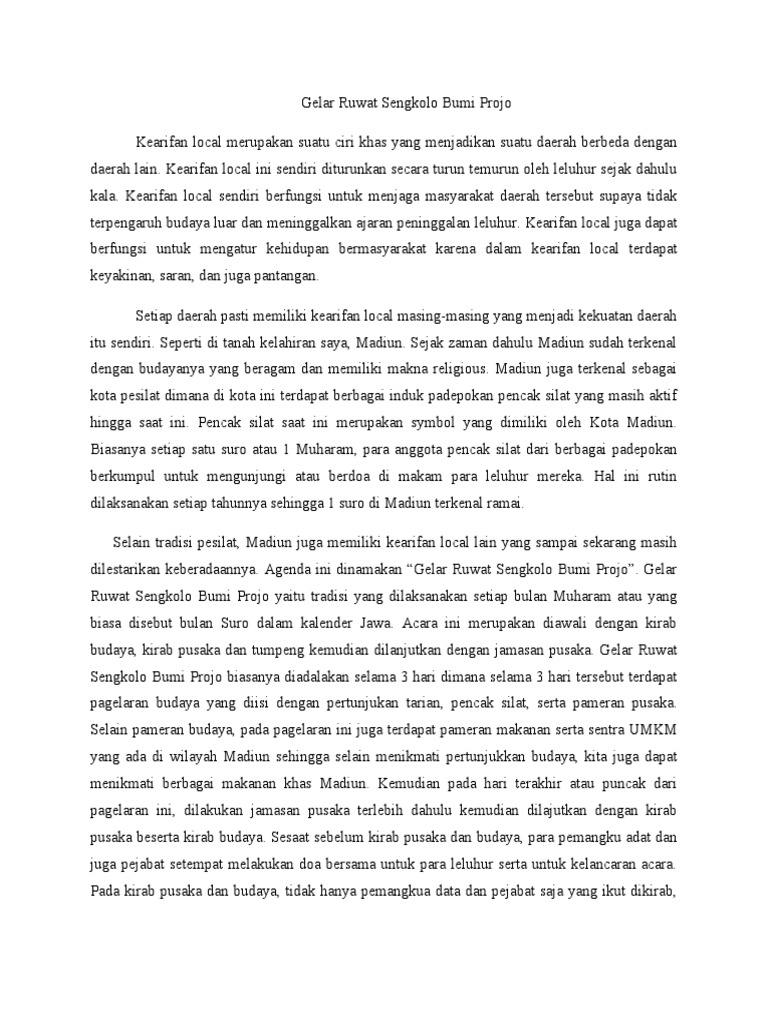 Gelar Ruwat Sengkolo Bumi Projo

Kearifan local merupakan suatu ciri khas yang menjadikan suatu daerah berbeda dengan daerah lain. Kearifan local ini sendiri diturunkan secara turun temurun oleh leluhur sejak dahulu kala. Kearifan local sendiri berfungsi untuk menjaga masyarakat daerah tersebut supaya tidak terpengaruh budaya luar dan meninggalkan ajaran peninggalan leluhur. Kearifan local juga dapat berfungsi untuk mengatur kehidupan bermasyarakat karena dalam kearifan local terdapat keyakinan, saran, dan juga pantangan.

Setiap daerah pasti memiliki kearifan local masing-masing yang menjadi kekuatan daerah itu sendiri. Seperti di tanah kelahiran saya, Madiun. Sejak zaman dahulu Madiun sudah terkenal dengan budayanya yang beragam dan memiliki makna religious. Madiun juga terkenal sebagai kota pesilat dimana di kota ini terdapat berbagai induk padepokan pencak silat yang masih aktif hingga saat ini. Pencak silat saat ini merupakan symbol yang dimiliki oleh Kota Madiun. Biasanya setiap satu suro atau 1 Muharam, para anggota pencak silat dari berbagai padepokan berkumpul untuk mengunjungi atau berdoa di makam para leluhur mereka. Hal ini rutin dilaksanakan setiap tahunnya sehingga 1 suro di Madiun terkenal ramai.

Selain tradisi pesilat, Madiun juga memiliki kearifan local lain yang sampai sekarang masih dilestarikan keberadaannya. Agenda ini dinamakan “Gelar Ruwat Sengkolo Bumi Projo”. Gelar Ruwat Sengkolo Bumi Projo yaitu tradisi yang dilaksanakan setiap bulan Muharam atau yang biasa disebut bulan Suro dalam kalender Jawa. Acara ini merupakan diawali dengan kirab budaya, kirab pusaka dan tumpeng kemudian dilanjutkan dengan jamasan pusaka. Gelar Ruwat Sengkolo Bumi Projo biasanya diadalakan selama 3 hari dimana selama 3 hari tersebut terdapat pagelaran budaya yang diisi dengan pertunjukan tarian, pencak silat, serta pameran pusaka. Selain pameran budaya, pada pagelaran ini juga terdapat pameran makanan serta sentra UMKM yang ada di wilayah Madiun sehingga selain menikmati pertunjukkan budaya, kita juga dapat menikmati berbagai makanan khas Madiun. Kemudian pada hari terakhir atau puncak dari pagelaran ini, dilakukan jamasan pusaka terlebih dahulu kemudian dilajutkan dengan kirab pusaka beserta kirab budaya. Sesaat sebelum kirab pusaka dan budaya, para pemangku adat dan juga pejabat setempat melakukan doa bersama untuk para leluhur serta untuk kelancaran acara. Pada kirab pusaka dan budaya, tidak hanya pemangkua data dan pejabat saja yang ikut dikirab,